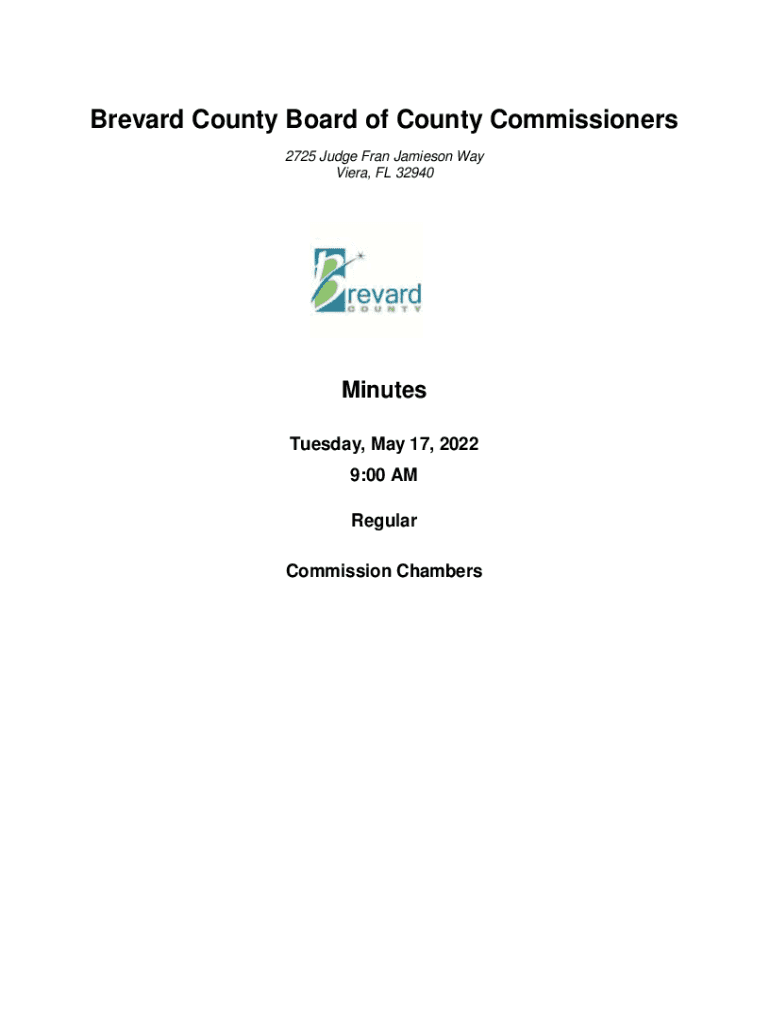 Brevard County Board of County Commissioners

2725 Judge Fran Jamieson Way
Viera, FL 32940

Brevard
COUNTY

Minutes

Tuesday, May 17, 2022

9:00 AM

Regular

Commission Chambers